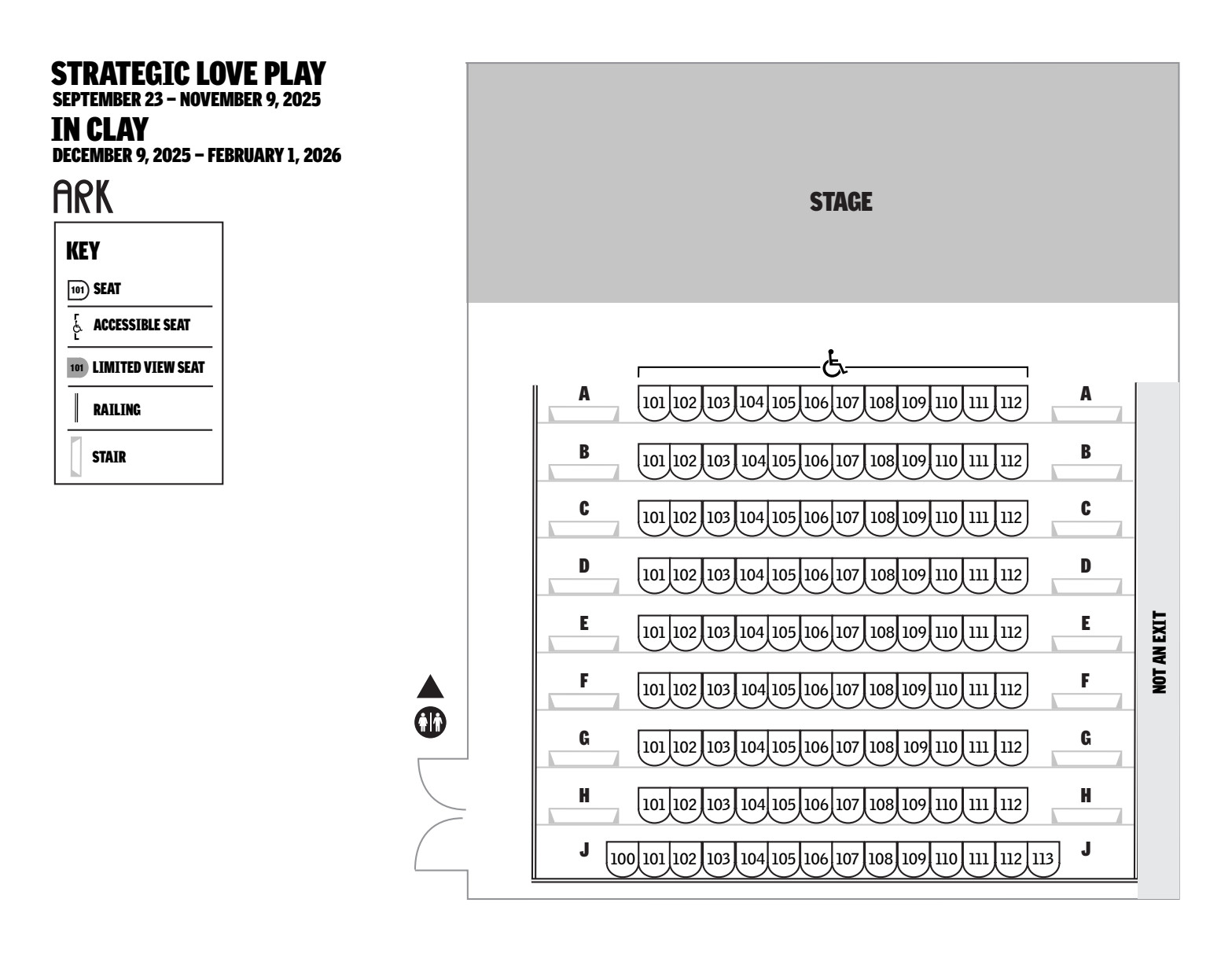 STRATEGIC LOVE PLAY
SEPTEMBER 23 – NOVEMBER 9, 2025
IN CLAY
DECEMBER 9, 2025 – FEBRUARY 1, 2026
ARK

KEY
101 SEAT
ACCESSIBLE SEAT
101 LIMITED VIEW SEAT
RAILING
STAIR

STAGE

A 101 102 103 104 105 106 107 108 109 110 111 112 A
B 101 102 103 104 105 106 107 108 109 110 111 112 B
C 101 102 103 104 105 106 107 108 109 110 111 112 C
D 101 102 103 104 105 106 107 108 109 110 111 112 D
E 101 102 103 104 105 106 107 108 109 110 111 112 E
F 101 102 103 104 105 106 107 108 109 110 111 112 F
G 101 102 103 104 105 106 107 108 109 110 111 112 G
H 101 102 103 104 105 106 107 108 109 110 111 112 H
J 100 101 102 103 104 105 106 107 108 109 110 111 112 113 J

NOT AN EXIT